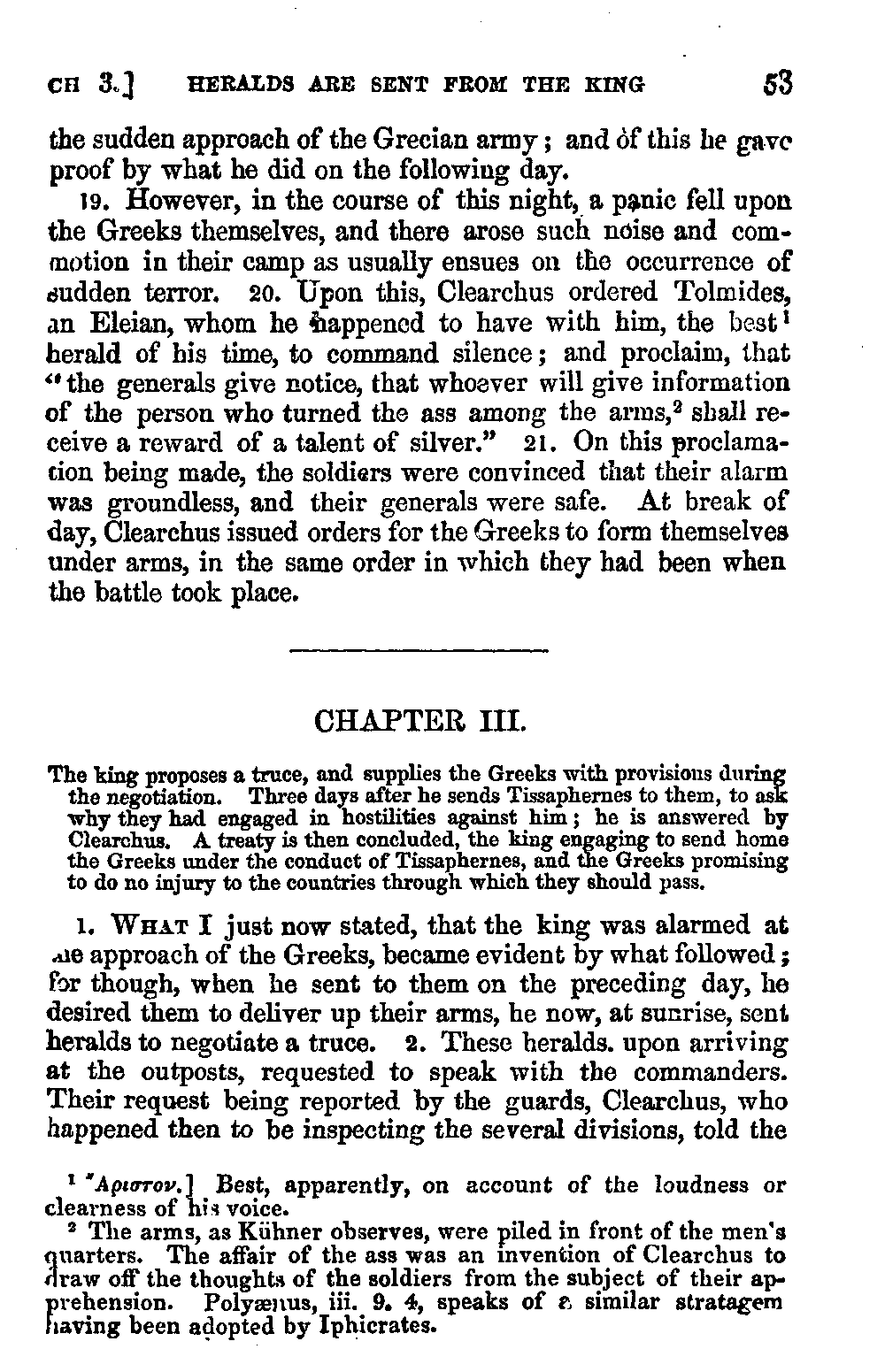 CH 3.] HERALDS ARE SENT FROM THE KING 53

the sudden approach of the Grecian army; and of this he gave proof by what he did on the following day.

19. However, in the course of this night, a panic fell upon the Greeks themselves, and there arose such noise and commotion in their camp as usually ensues on the occurrence of sudden terror. 20. Upon this, Clearchus ordered Tolmides, an Eleian, whom he happened to have with him, the best$^1$ herald of his time, to command silence; and proclaim, that "the generals give notice, that whoever will give information of the person who turned the ass among the arms,$^2$ shall receive a reward of a talent of silver." 21. On this proclamation being made, the soldiers were convinced that their alarm was groundless, and their generals were safe. At break of day, Clearchus issued orders for the Greeks to form themselves under arms, in the same order in which they had been when the battle took place.

CHAPTER III.

The king proposes a truce, and supplies the Greeks with provisions during the negotiation. Three days after he sends Tissaphernes to them, to ask why they had engaged in hostilities against him; he is answered by Clearchus. A treaty is then concluded, the king engaging to send home the Greeks under the conduct of Tissaphernes, and the Greeks promising to do no injury to the countries through which they should pass.

1. WHAT I just now stated, that the king was alarmed at the approach of the Greeks, became evident by what followed; for though, when he sent to them on the preceding day, he desired them to deliver up their arms, he now, at sunrise, sent heralds to negotiate a truce. 2. These heralds. upon arriving at the outposts, requested to speak with the commanders. Their request being reported by the guards, Clearchus, who happened then to be inspecting the several divisions, told the

$^1$ Ἄριστον.] Best, apparently, on account of the loudness or clearness of his voice.

$^2$ The arms, as Kühner observes, were piled in front of the men's quarters. The affair of the ass was an invention of Clearchus to draw off the thoughts of the soldiers from the subject of their apprehension. Polyænus, iii. 9. 4, speaks of a similar stratagem having been adopted by Iphicrates.